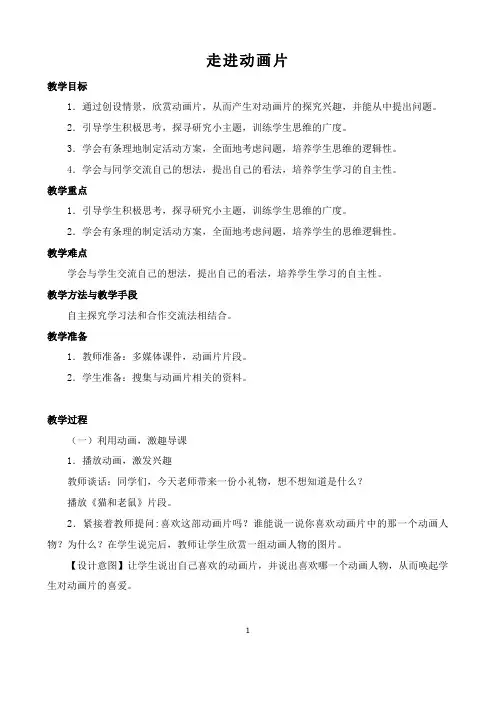 走进动画片

教学目标

1．通过创设情景，欣赏动画片，从而产生对动画片的探究兴趣，并能从中提出问题。

2．引导学生积极思考，探寻研究小主题，训练学生思维的广度。

3．学会有条理地制定活动方案，全面地考虑问题，培养学生思维的逻辑性。

4．学会与同学交流自己的想法，提出自己的看法，培养学生学习的自主性。

教学重点

1．引导学生积极思考，探寻研究小主题，训练学生思维的广度。

2．学会有条理的制定活动方案，全面地考虑问题，培养学生的思维逻辑性。

教学难点

学会与学生交流自己的想法，提出自己的看法，培养学生学习的自主性。

教学方法与教学手段

自主探究学习法和合作交流法相结合。

教学准备

1．教师准备：多媒体课件，动画片片段。

2．学生准备：搜集与动画片相关的资料。

教学过程

（一）利用动画，激趣导课

1．播放动画，激发兴趣

教师谈话：同学们，今天老师带来一份小礼物，想不想知道是什么？

播放《猫和老鼠》片段。

2．紧接着教师提问：喜欢这部动画片吗？谁能说一说你喜欢动画片中的那一个动画人物？为什么？在学生说完后，教师让学生欣赏一组动画人物的图片。

【设计意图】让学生说出自己喜欢的动画片，并说出喜欢哪一个动画人物，从而唤起学生对动画片的喜爱。

1